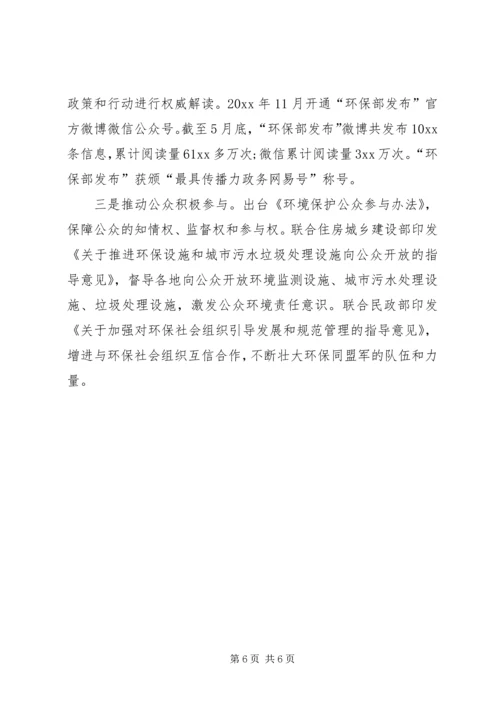 政策和行动进行权威解读。20xx 年 11 月开通“环保部发布”官方微博微信公众号。截至 5 月底，“环保部发布”微博共发布 10xx 条信息，累计阅读量 61xx 多万次；微信累计阅读量 3xx 万次。“环保部发布”获颁“最具传播力政务网易号”称号。

三是推动公众积极参与。出台《环境保护公众参与办法》，保障公众的知情权、监督权和参与权。联合住房城乡建设部印发《关于推进环保设施和城市污水垃圾处理设施向公众开放的指导意见》，督导各地向公众开放环境监测设施、城市污水处理设施、垃圾处理设施，激发公众环境责任意识。联合民政部印发《关于加强对环保社会组织引导发展和规范管理的指导意见》，增进与环保社会组织互信合作，不断壮大环保同盟军的队伍和力量。

第 6 页 共 6 页